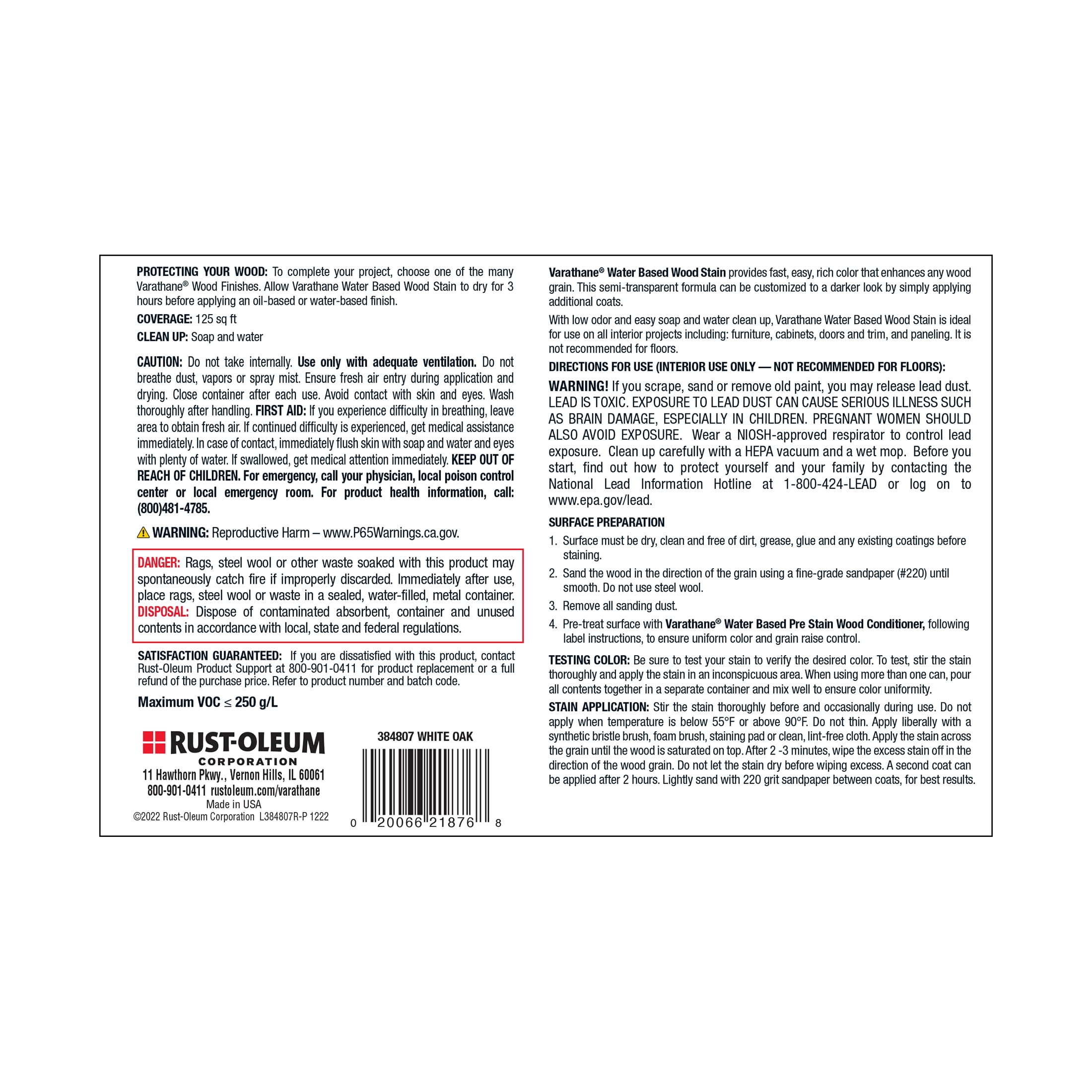 PROTECTING YOUR WOOD: To complete your project, choose one of the many Varathane® Wood Finishes. Allow Varathane Water Based Wood Stain to dry for 3 hours before applying an oil-based or water-based finish.

COVERAGE: 125 sq ft

CLEAN UP: Soap and water

CAUTION: Do not take internally. Use only with adequate ventilation. Do not breathe dust, vapors or spray mist. Ensure fresh air entry during application and drying. Close container after each use. Avoid contact with skin and eyes. Wash thoroughly after handling. FIRST AID: If you experience difficulty in breathing, leave area to obtain fresh air. If continued difficulty is experienced, get medical assistance immediately. In case of contact, immediately flush skin with soap and water and eyes with plenty of water. If swallowed, get medical attention immediately. KEEP OUT OF REACH OF CHILDREN. For emergency, call your physician, local poison control center or local emergency room. For product health information, call: (800)481-4785.

WARNING: Reproductive Harm – www.P65Warnings.ca.gov.

DANGER: Rags, steel wool or other waste soaked with this product may spontaneously catch fire if improperly discarded. Immediately after use, place rags, steel wool or waste in a sealed, water-filled, metal container. DISPOSAL: Dispose of contaminated absorbent, container and unused contents in accordance with local, state and federal regulations.

SATISFACTION GUARANTEED: If you are dissatisfied with this product, contact Rust-Oleum Product Support at 800-901-0411 for product replacement or a full refund of the purchase price. Refer to product number and batch code.

Maximum VOC ≤ 250 g/L

RUST-OLEUM
CORPORATION
11 Hawthorn Pkwy., Vernon Hills, IL 60061
800-901-0411 rustoleum.com/varathane
Made in USA
©2022 Rust-Oleum Corporation L384807R-P 1222

384807 WHITE OAK

0 20066 21876 8

Varathane® Water Based Wood Stain provides fast, easy, rich color that enhances any wood grain. This semi-transparent formula can be customized to a darker look by simply applying additional coats.

With low odor and easy soap and water clean up, Varathane Water Based Wood Stain is ideal for use on all interior projects including: furniture, cabinets, doors and trim, and paneling. It is not recommended for floors.

DIRECTIONS FOR USE (INTERIOR USE ONLY — NOT RECOMMENDED FOR FLOORS):

WARNING! If you scrape, sand or remove old paint, you may release lead dust. LEAD IS TOXIC. EXPOSURE TO LEAD DUST CAN CAUSE SERIOUS ILLNESS SUCH AS BRAIN DAMAGE, ESPECIALLY IN CHILDREN. PREGNANT WOMEN SHOULD ALSO AVOID EXPOSURE. Wear a NIOSH-approved respirator to control lead exposure. Clean up carefully with a HEPA vacuum and a wet mop. Before you start, find out how to protect yourself and your family by contacting the National Lead Information Hotline at 1-800-424-LEAD or log on to www.epa.gov/lead.

SURFACE PREPARATION

1. Surface must be dry, clean and free of dirt, grease, glue and any existing coatings before staining.
2. Sand the wood in the direction of the grain using a fine-grade sandpaper (#220) until smooth. Do not use steel wool.
3. Remove all sanding dust.
4. Pre-treat surface with Varathane® Water Based Pre Stain Wood Conditioner, following label instructions, to ensure uniform color and grain raise control.

TESTING COLOR: Be sure to test your stain to verify the desired color. To test, stir the stain thoroughly and apply the stain in an inconspicuous area. When using more than one can, pour all contents together in a separate container and mix well to ensure color uniformity.

STAIN APPLICATION: Stir the stain thoroughly before and occasionally during use. Do not apply when temperature is below 55°F or above 90°F. Do not thin. Apply liberally with a synthetic bristle brush, foam brush, staining pad or clean, lint-free cloth. Apply the stain across the grain until the wood is saturated on top. After 2 -3 minutes, wipe the excess stain off in the direction of the wood grain. Do not let the stain dry before wiping excess. A second coat can be applied after 2 hours. Lightly sand with 220 grit sandpaper between coats, for best results.